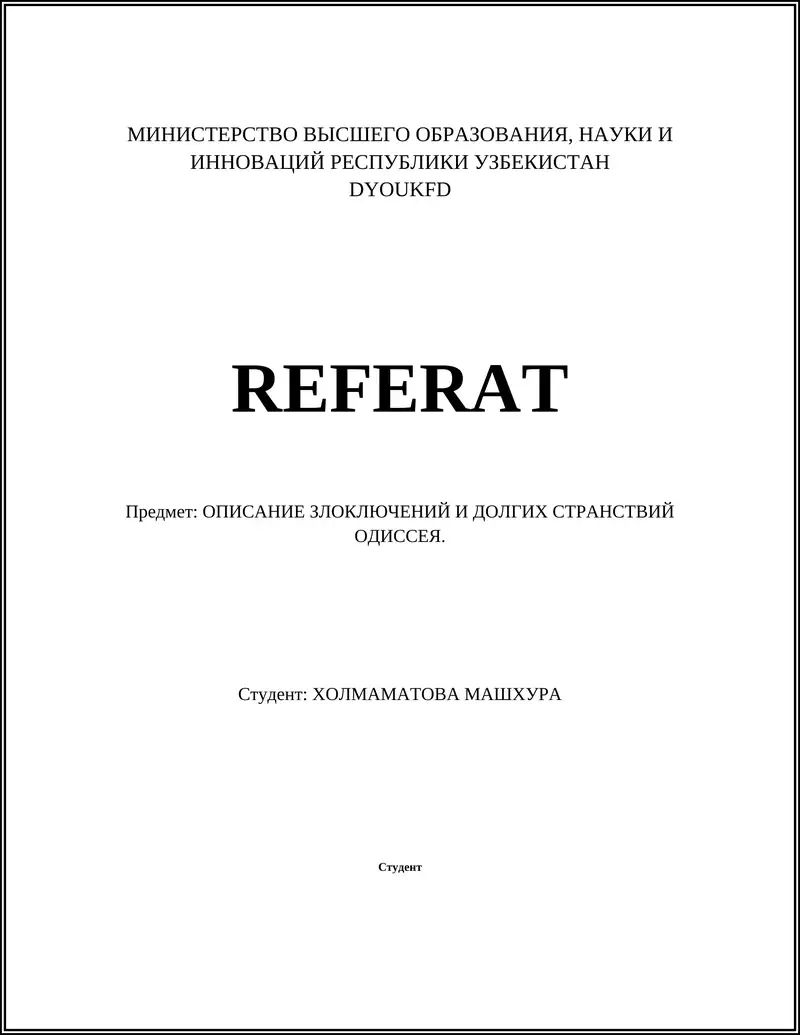 МИНИСТЕРСТВО ВЫСШЕГО ОБРАЗОВАНИЯ, НАУКИ И ИННОВАЦИЙ РЕСПУБЛИКИ УЗБЕКИСТАН
DYOUKFD

REFERAT

Предмет: ОПИСАНИЕ ЗЛОКЛЮЧЕНИЙ И ДОЛГИХ СТРАНСТВИЙ ОДИССЕЯ.

Студент: ХОЛМАМАТОВА МАШХУРА

Студент